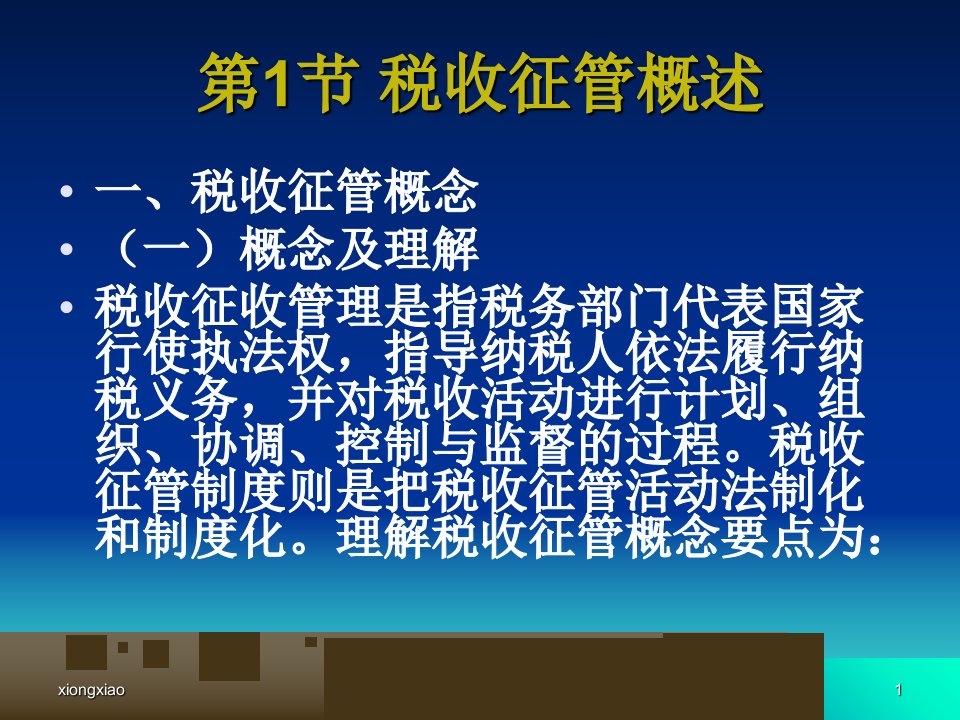 第1节 税收征管概述

• 一、税收征管概念
• （一）概念及理解
• 税收征收管理是指税务部门代表国家行使执法权，指导纳税人依法履行纳税义务，并对税收活动进行计划、组织、协调、控制与监督的过程。税收征管制度则是把税收征管活动法制化和制度化。理解税收征管概念要点为：

xiongxiao

1